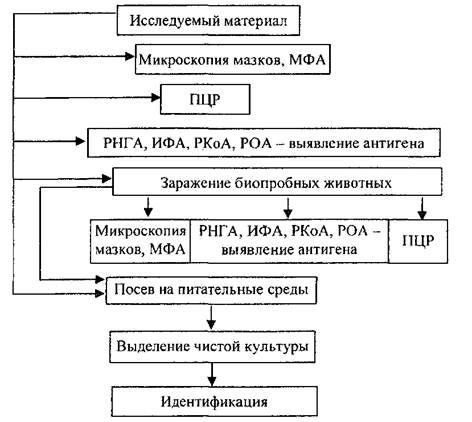 Исследуемый материал

Микроскопия мазков, МФА

ПЦР

РНГА, ИФА, РКоА, РОА – выявление антигена

Заражение биопробных животных

Микроскопия мазков, МФА

РНГА, ИФА, РКоА, РОА – выявление антигена

ПЦР

Посев на питательные среды

Выделение чистой культуры

Идентификация